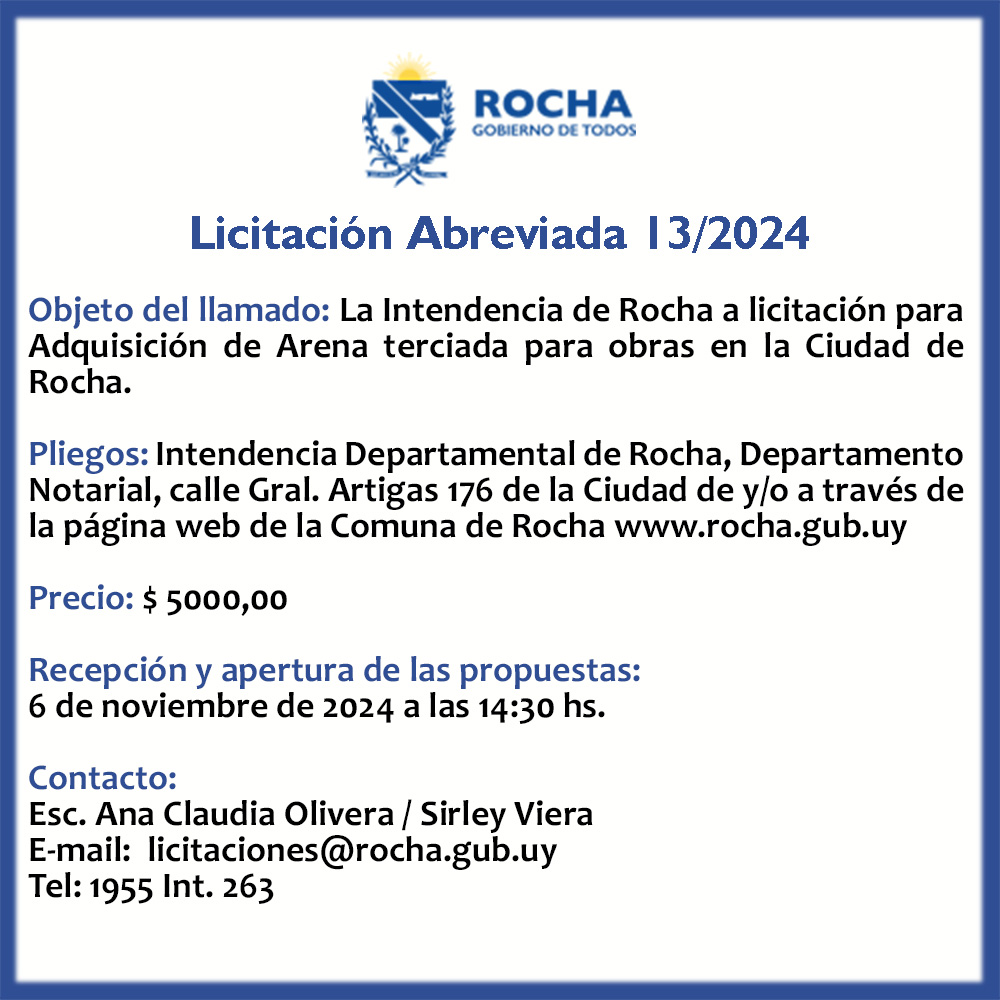 ROCHA
GOBIERNO DE TODOS

Licitación Abreviada 13/2024

Objeto del llamado: La Intendencia de Rocha a licitación para Adquisición de Arena terciada para obras en la Ciudad de Rocha.

Pliegos: Intendencia Departamental de Rocha, Departamento Notarial, calle Gral. Artigas 176 de la Ciudad de y/o a través de la página web de la Comuna de Rocha www.rocha.gub.uy

Precio: $ 5000,00

Recepción y apertura de las propuestas:
6 de noviembre de 2024 a las 14:30 hs.

Contacto:
Esc. Ana Claudia Olivera / Sirley Viera
E-mail: licitaciones@rocha.gub.uy
Tel: 1955 Int. 263